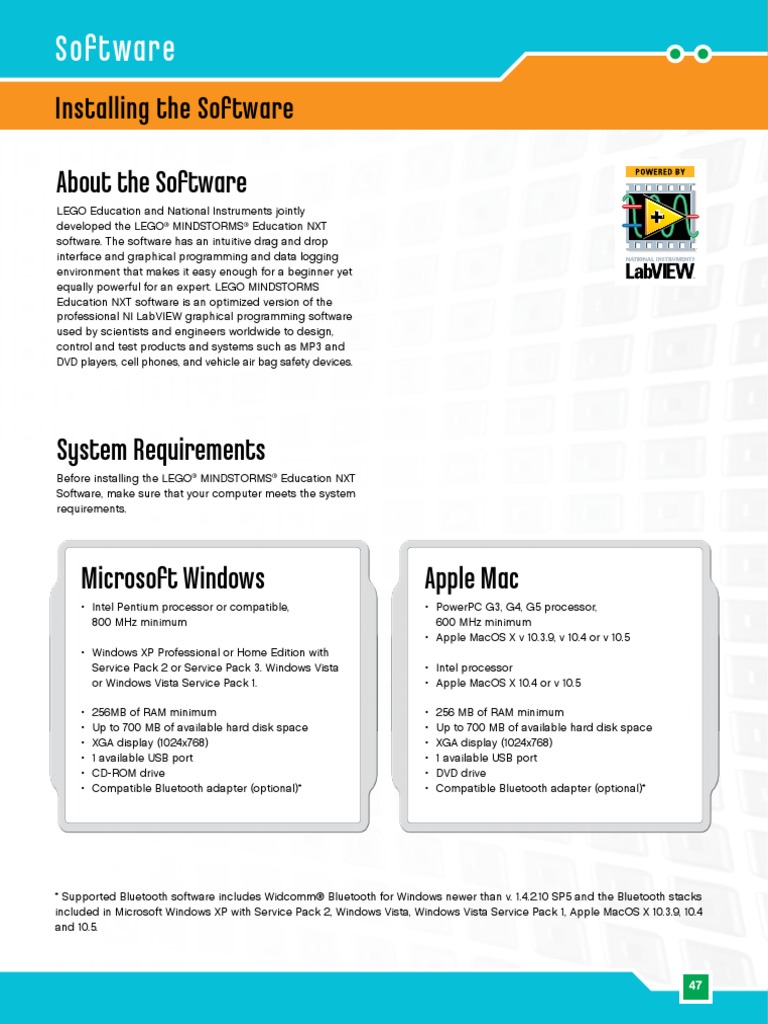 Software

Installing the Software

About the Software

LEGO Education and National Instruments jointly developed the LEGO® MINDSTORMS® Education NXT software. The software has an intuitive drag and drop interface and graphical programming and data logging environment that makes it easy enough for a beginner yet equally powerful for an expert. LEGO MINDSTORMS Education NXT software is an optimized version of the professional NI LabVIEW graphical programming software used by scientists and engineers worldwide to design, control and test products and systems such as MP3 and DVD players, cell phones, and vehicle air bag safety devices.

POWERED BY
NATIONAL INSTRUMENTS
LabVIEW

System Requirements

Before installing the LEGO® MINDSTORMS® Education NXT Software, make sure that your computer meets the system requirements.

Microsoft Windows

• Intel Pentium processor or compatible, 800 MHz minimum

• Windows XP Professional or Home Edition with Service Pack 2 or Service Pack 3. Windows Vista or Windows Vista Service Pack 1.

• 256MB of RAM minimum
• Up to 700 MB of available hard disk space
• XGA display (1024x768)
• 1 available USB port
• CD-ROM drive
• Compatible Bluetooth adapter (optional)*

Apple Mac

• PowerPC G3, G4, G5 processor, 600 MHz minimum
• Apple MacOS X v 10.3.9, v 10.4 or v 10.5

• Intel processor
• Apple MacOS X 10.4 or v 10.5

• 256 MB of RAM minimum
• Up to 700 MB of available hard disk space
• XGA display (1024x768)
• 1 available USB port
• DVD drive
• Compatible Bluetooth adapter (optional)*

* Supported Bluetooth software includes Widcomm® Bluetooth for Windows newer than v. 1.4.2.10 SP5 and the Bluetooth stacks included in Microsoft Windows XP with Service Pack 2, Windows Vista, Windows Vista Service Pack 1, Apple MacOS X 10.3.9, 10.4 and 10.5.

47